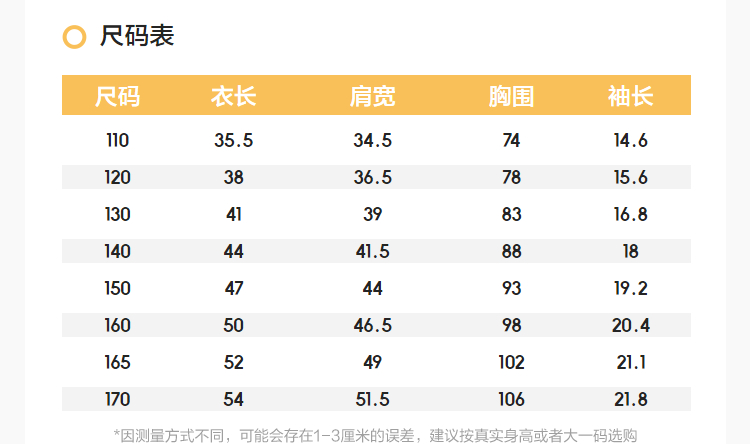 尺码表

| 尺码 | 衣长 | 肩宽 | 胸围 | 袖长 |
|---|---|---|---|---|
| 110 | 35.5 | 34.5 | 74 | 14.6 |
| 120 | 38 | 36.5 | 78 | 15.6 |
| 130 | 41 | 39 | 83 | 16.8 |
| 140 | 44 | 41.5 | 88 | 18 |
| 150 | 47 | 44 | 93 | 19.2 |
| 160 | 50 | 46.5 | 98 | 20.4 |
| 165 | 52 | 49 | 102 | 21.1 |
| 170 | 54 | 51.5 | 106 | 21.8 |

*因测量方式不同，可能会存在1-3厘米的误差，建议按真实身高或者大一码选购